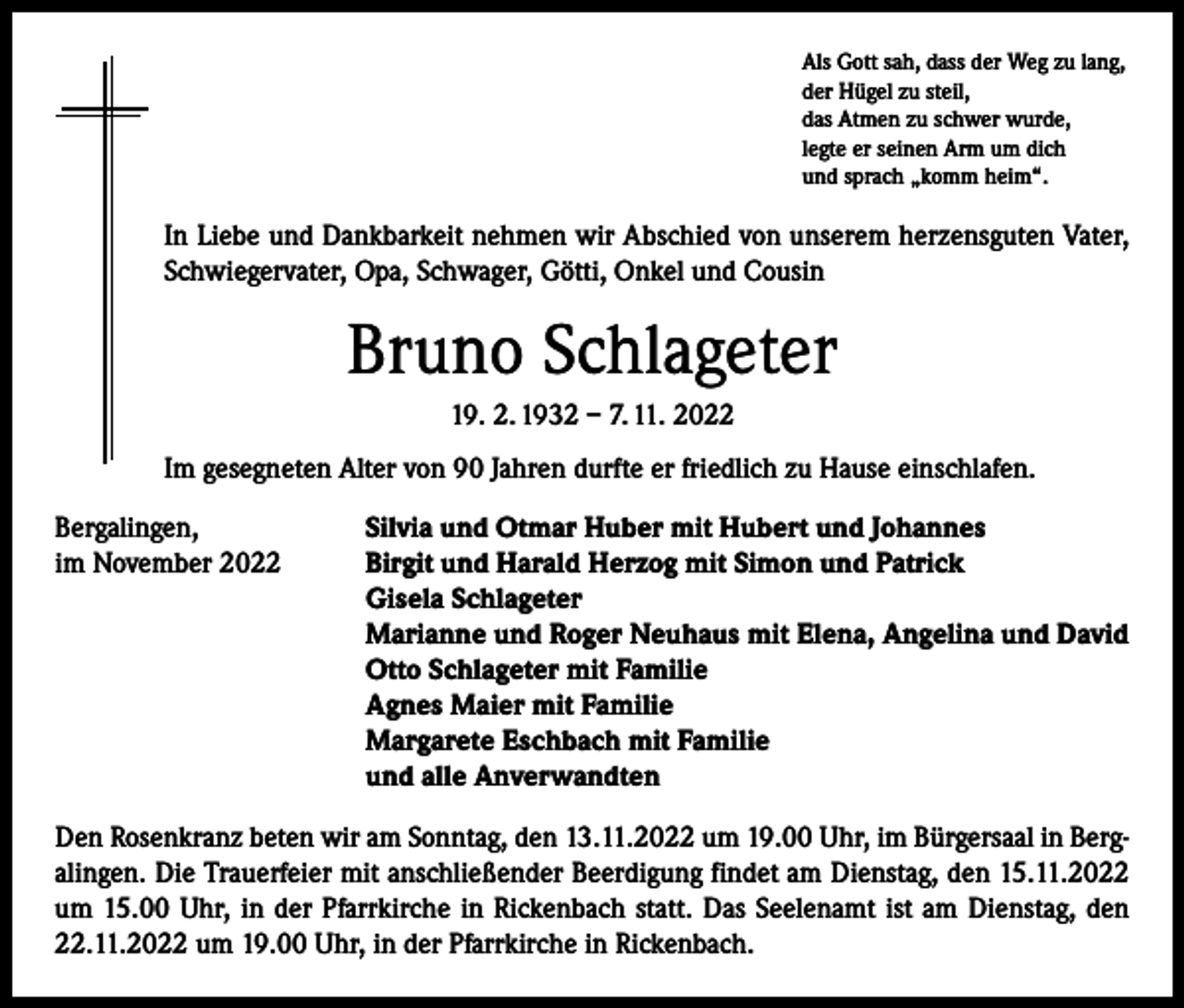 Als Gott sah, dass der Weg zu lang,
der Hügel zu steil,
das Atmen zu schwer wurde,
legte er seinen Arm um dich
und sprach „komm heim“.

In Liebe und Dankbarkeit nehmen wir Abschied von unserem herzensguten Vater, Schwiegervater, Opa, Schwager, Götti, Onkel und Cousin

Bruno Schlageter

19. 2. 1932 – 7. 11. 2022

Im gesegneten Alter von 90 Jahren durfte er friedlich zu Hause einschlafen.

Bergalingen,
im November 2022

Silvia und Otmar Huber mit Hubert und Johannes
Birgit und Harald Herzog mit Simon und Patrick
Gisela Schlageter
Marianne und Roger Neuhaus mit Elena, Angelina und David
Otto Schlageter mit Familie
Agnes Maier mit Familie
Margarete Eschbach mit Familie
und alle Anverwandten

Den Rosenkranz beten wir am Sonntag, den 13.11.2022 um 19.00 Uhr, im Bürgersaal in Bergalingen. Die Trauerfeier mit anschließender Beerdigung findet am Dienstag, den 15.11.2022 um 15.00 Uhr, in der Pfarrkirche in Rickenbach statt. Das Seelenamt ist am Dienstag, den 22.11.2022 um 19.00 Uhr, in der Pfarrkirche in Rickenbach.